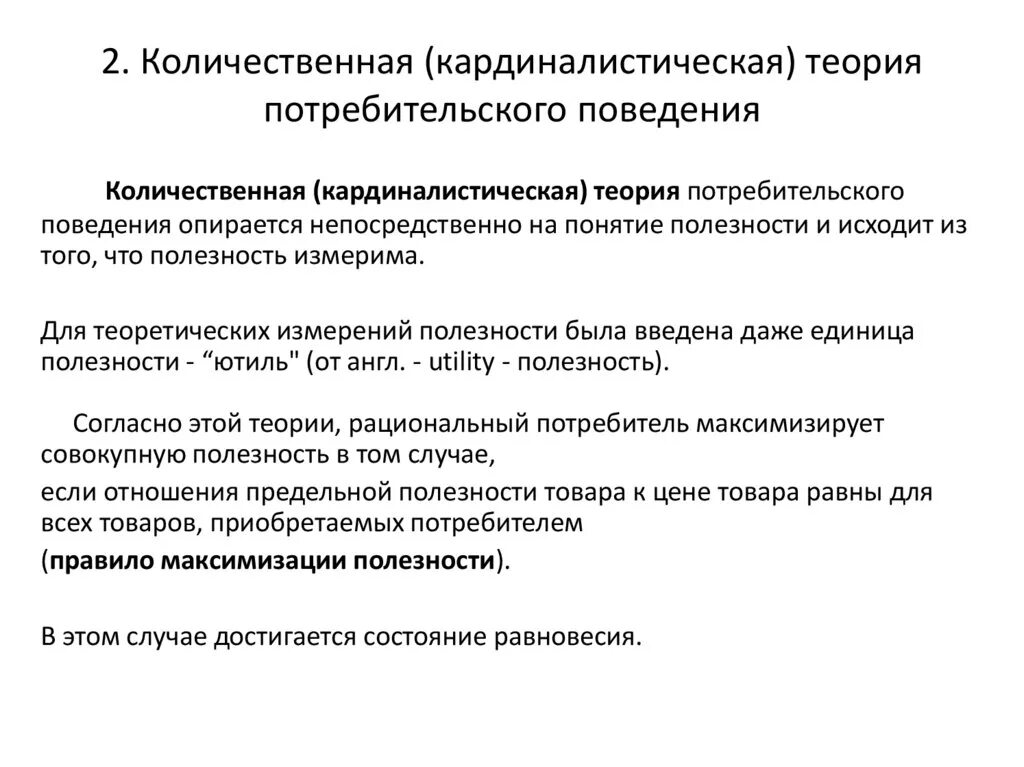 2. Количественная (кардиналистическая) теория потребительского поведения

Количественная (кардиналистическая) теория потребительского поведения опирается непосредственно на понятие полезности и исходит из того, что полезность измерима.

Для теоретических измерений полезности была введена даже единица полезности - “ютиль" (от англ. - utility - полезность).

Согласно этой теории, рациональный потребитель максимизирует совокупную полезность в том случае,

если отношения предельной полезности товара к цене товара равны для всех товаров, приобретаемых потребителем

(правило максимизации полезности).

В этом случае достигается состояние равновесия.